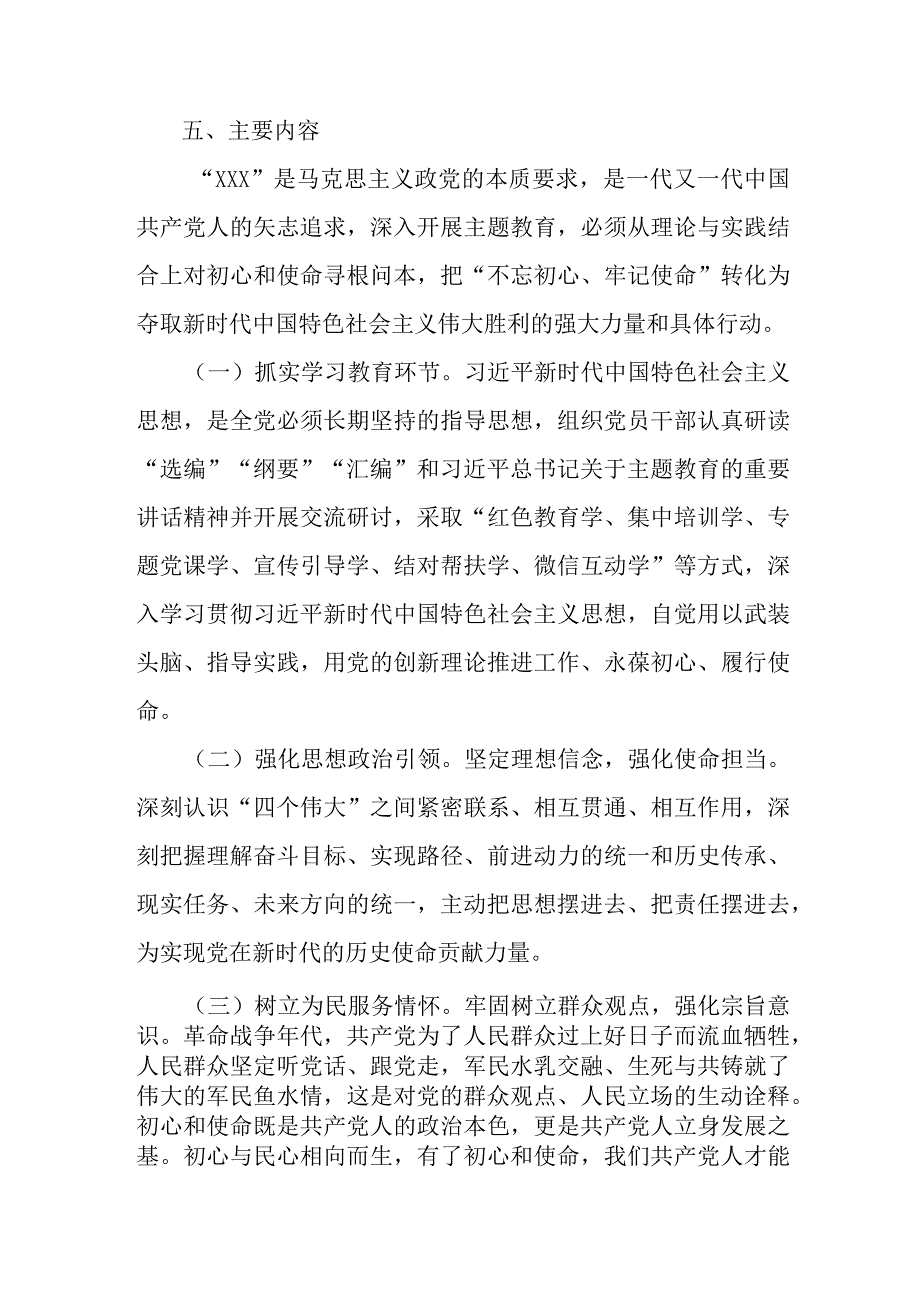 五、主要内容

“XXX”是马克思主义政党的本质要求，是一代又一代中国共产党人的矢志追求，深入开展主题教育，必须从理论与实践结合上对初心和使命寻根问本，把“不忘初心、牢记使命”转化为夺取新时代中国特色社会主义伟大胜利的强大力量和具体行动。

（一）抓实学习教育环节。习近平新时代中国特色社会主义思想，是全党必须长期坚持的指导思想，组织党员干部认真研读“选编”“纲要”“汇编”和习近平总书记关于主题教育的重要讲话精神并开展交流研讨，采取“红色教育学、集中培训学、专题党课学、宣传引导学、结对帮扶学、微信互动学”等方式，深入学习贯彻习近平新时代中国特色社会主义思想，自觉用以武装头脑、指导实践，用党的创新理论推进工作、永葆初心、履行使命。

（二）强化思想政治引领。坚定理想信念，强化使命担当。深刻认识“四个伟大”之间紧密联系、相互贯通、相互作用，深刻把握理解奋斗目标、实现路径、前进动力的统一和历史传承、现实任务、未来方向的统一，主动把思想摆进去、把责任摆进去，为实现党在新时代的历史使命贡献力量。

（三）树立为民服务情怀。牢固树立群众观点，强化宗旨意识。革命战争年代，共产党为了人民群众过上好日子而流血牺牲，人民群众坚定听党话、跟党走，军民水乳交融、生死与共铸就了伟大的军民鱼水情，这是对党的群众观点、人民立场的生动诠释。初心和使命既是共产党人的政治本色，更是共产党人立身发展之基。初心与民心相向而生，有了初心和使命，我们共产党人才能